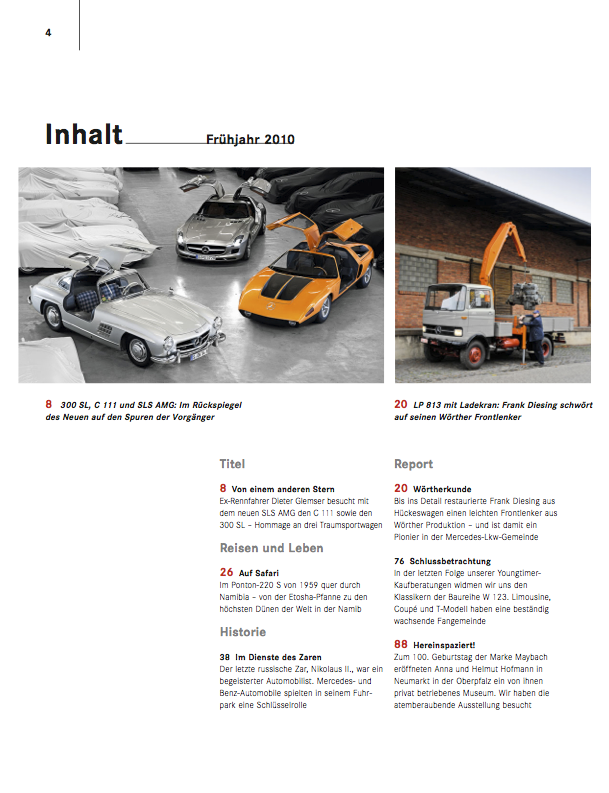 4

Inhalt Frühjahr 2010

8 300 SL, C 111 und SLS AMG: Im Rückspiegel des Neuen auf den Spuren der Vorgänger

20 LP 813 mit Ladekran: Frank Diesing schwört auf seinen Wörther Frontlenker

Titel

8 Von einem anderen Stern
Ex-Rennfahrer Dieter Glemser besucht mit dem neuen SLS AMG den C 111 sowie den 300 SL – Hommage an drei Traumsportwagen

Reisen und Leben

26 Auf Safari
Im Ponton-220 S von 1959 quer durch Namibia – von der Etosha-Pfanne zu den höchsten Dünen der Welt in der Namib

Historie

38 Im Dienste des Zaren
Der letzte russische Zar, Nikolaus II., war ein begeisterter Automobilist. Mercedes- und Benz-Automobile spielten in seinem Fuhrpark eine Schlüsselrolle

Report

20 Wörtherkunde
Bis ins Detail restaurierte Frank Diesing aus Hückeswagen einen leichten Frontlenker aus Wörther Produktion – und ist damit ein Pionier in der Mercedes-Lkw-Gemeinde

76 Schlussbetrachtung
In der letzten Folge unserer Youngtimer-Kaufberatungen widmen wir uns den Klassikern der Baureihe W 123. Limousine, Coupé und T-Modell haben eine beständig wachsende Fangemeinde

88 Hereinspaziert!
Zum 100. Geburtstag der Marke Maybach eröffneten Anna und Helmut Hofmann in Neumarkt in der Oberpfalz ein von ihnen privat betriebenes Museum. Wir haben die atemberaubende Ausstellung besucht